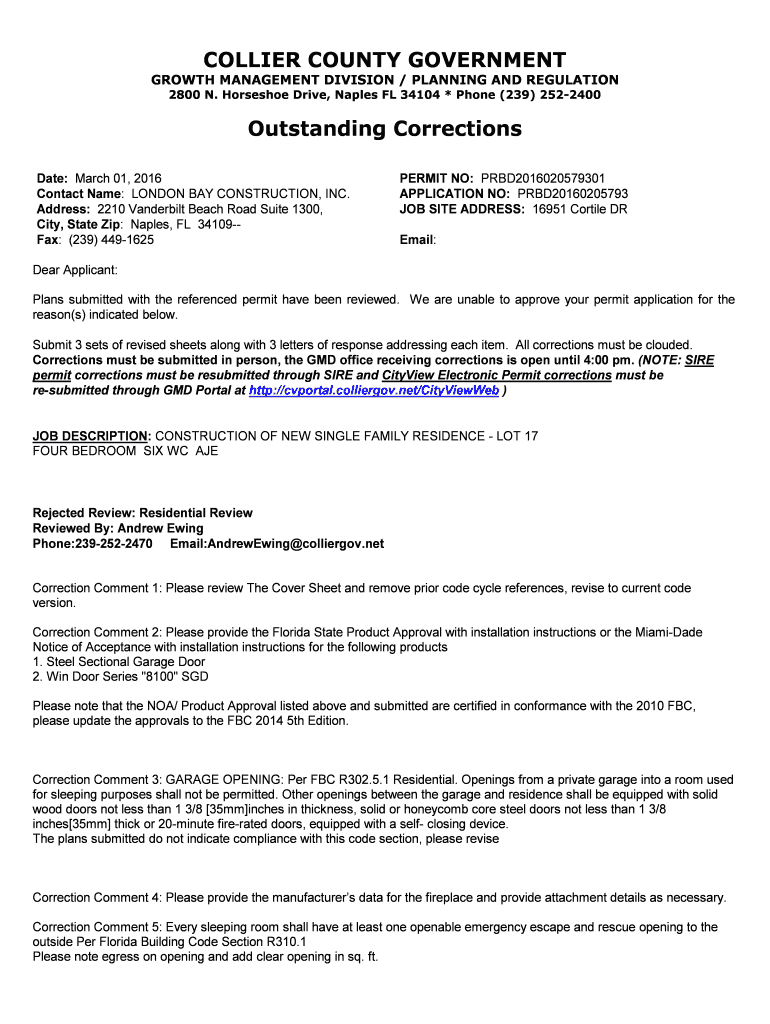 COLLIER COUNTY GOVERNMENT
GROWTH MANAGEMENT DIVISION / PLANNING AND REGULATION
2800 N. Horseshoe Drive, Naples FL 34104 * Phone (239) 252-2400

Outstanding Corrections

Date: March 01, 2016
Contact Name: LONDON BAY CONSTRUCTION, INC.
Address: 2210 Vanderbilt Beach Road Suite 1300,
City, State Zip: Naples, FL 34109--
Fax: (239) 449-1625

PERMIT NO: PRBD2016020579301
APPLICATION NO: PRBD20160205793
JOB SITE ADDRESS: 16951 Cortile DR

Email:

Dear Applicant:

Plans submitted with the referenced permit have been reviewed. We are unable to approve your permit application for the reason(s) indicated below.

Submit 3 sets of revised sheets along with 3 letters of response addressing each item. All corrections must be clouded. Corrections must be submitted in person, the GMD office receiving corrections is open until 4:00 pm. (NOTE: SIRE permit corrections must be resubmitted through SIRE and CityView Electronic Permit corrections must be re-submitted through GMD Portal at http://cvportal.colliergov.net/CityViewWeb )

JOB DESCRIPTION: CONSTRUCTION OF NEW SINGLE FAMILY RESIDENCE - LOT 17
FOUR BEDROOM SIX WC AJE

Rejected Review: Residential Review
Reviewed By: Andrew Ewing
Phone:239-252-2470 Email:AndrewEwing@colliergov.net

Correction Comment 1: Please review The Cover Sheet and remove prior code cycle references, revise to current code version.

Correction Comment 2: Please provide the Florida State Product Approval with installation instructions or the Miami-Dade Notice of Acceptance with installation instructions for the following products
1. Steel Sectional Garage Door
2. Win Door Series "8100" SGD

Please note that the NOA/ Product Approval listed above and submitted are certified in conformance with the 2010 FBC, please update the approvals to the FBC 2014 5th Edition.

Correction Comment 3: GARAGE OPENING: Per FBC R302.5.1 Residential. Openings from a private garage into a room used for sleeping purposes shall not be permitted. Other openings between the garage and residence shall be equipped with solid wood doors not less than 1 3/8 [35mm]inches in thickness, solid or honeycomb core steel doors not less than 1 3/8 inches[35mm] thick or 20-minute fire-rated doors, equipped with a self- closing device.
The plans submitted do not indicate compliance with this code section, please revise

Correction Comment 4: Please provide the manufacturer's data for the fireplace and provide attachment details as necessary.

Correction Comment 5: Every sleeping room shall have at least one openable emergency escape and rescue opening to the outside Per Florida Building Code Section R310.1
Please note egress on opening and add clear opening in sq. ft.